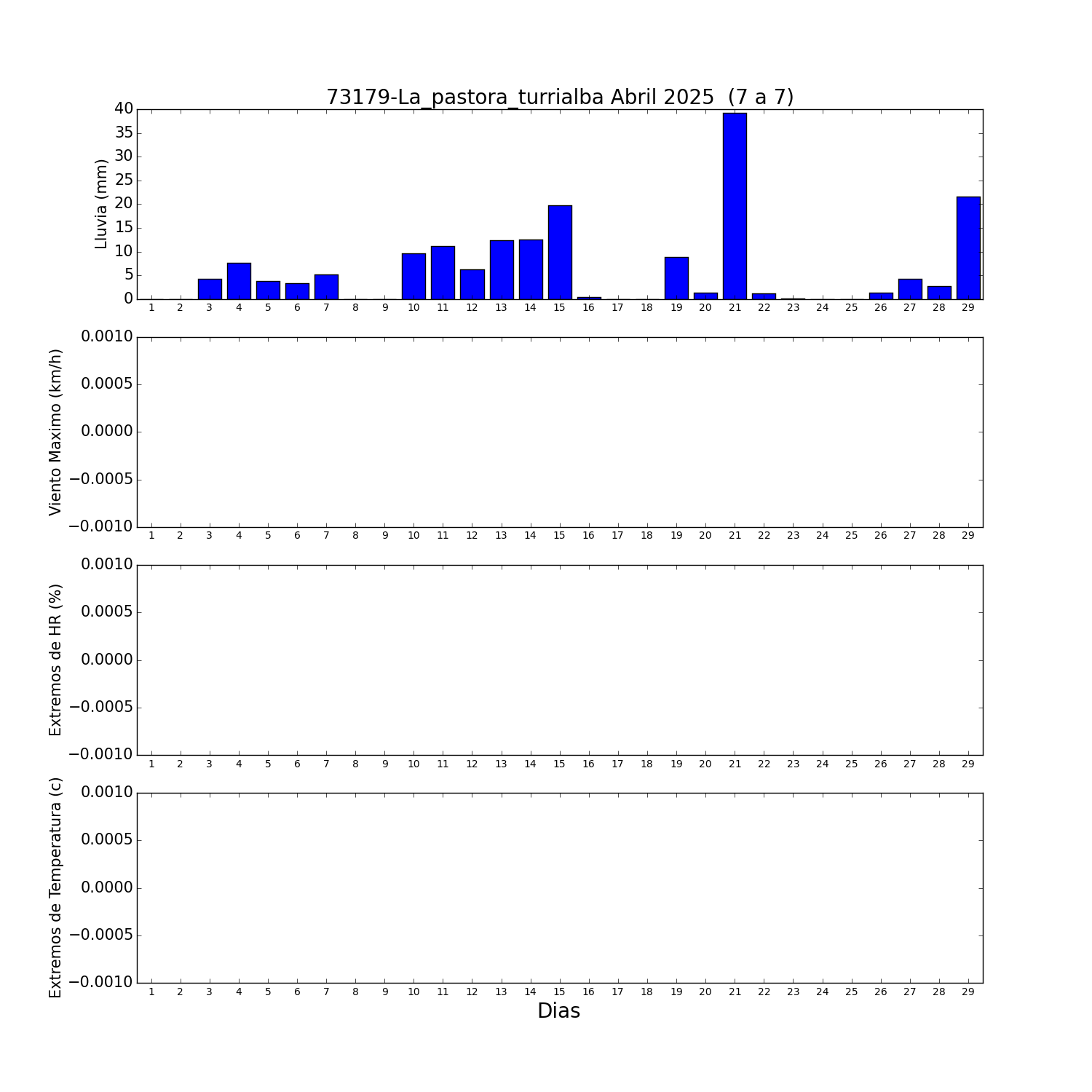 73179-La_pastora_turrialba Abril 2025 (7 a 7)

Lluvia (mm)
40
35
30
25
20
15
10
5
0
1 2 3 4 5 6 7 8 9 10 11 12 13 14 15 16 17 18 19 20 21 22 23 24 25 26 27 28 29

Viento Maximo (km/h)
0.0010
0.0005
0.0000
−0.0005
−0.0010
1 2 3 4 5 6 7 8 9 10 11 12 13 14 15 16 17 18 19 20 21 22 23 24 25 26 27 28 29

Extremos de HR (%)
0.0010
0.0005
0.0000
−0.0005
−0.0010
1 2 3 4 5 6 7 8 9 10 11 12 13 14 15 16 17 18 19 20 21 22 23 24 25 26 27 28 29

Extremos de Temperatura (c)
0.0010
0.0005
0.0000
−0.0005
−0.0010
1 2 3 4 5 6 7 8 9 10 11 12 13 14 15 16 17 18 19 20 21 22 23 24 25 26 27 28 29
Dias